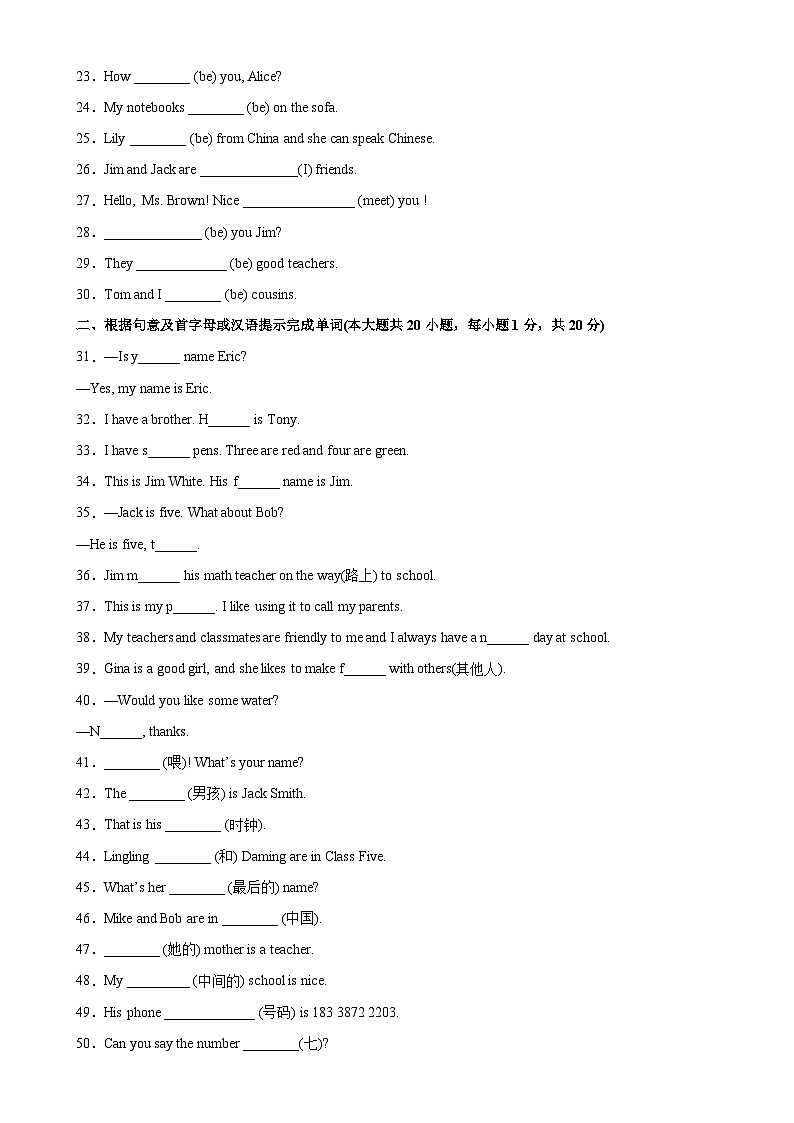 23．How ________ (be) you, Alice?

24．My notebooks ________ (be) on the sofa.

25．Lily ________ (be) from China and she can speak Chinese.

26．Jim and Jack are ______________(I) friends.

27．Hello, Ms. Brown! Nice ________________ (meet) you !

28．______________ (be) you Jim?

29．They _____________ (be) good teachers.

30．Tom and I ________ (be) cousins.

二、根据句意及首字母或汉语提示完成单词(本大题共 20 小题，每小题 1 分，共 20 分)

31．—Is y______ name Eric?

—Yes, my name is Eric.

32．I have a brother. H______ is Tony.

33．I have s______ pens. Three are red and four are green.

34．This is Jim White. His f______ name is Jim.

35．—Jack is five. What about Bob?

—He is five, t______.

36．Jim m______ his math teacher on the way(路上) to school.

37．This is my p______. I like using it to call my parents.

38．My teachers and classmates are friendly to me and I always have a n______ day at school.

39．Gina is a good girl, and she likes to make f______ with others(其他人).

40．—Would you like some water?

—N______, thanks.

41．________ (喂)! What's your name?

42．The ________ (男孩) is Jack Smith.

43．That is his ________ (时钟).

44．Lingling ________ (和) Daming are in Class Five.

45．What's her ________ (最后的) name?

46．Mike and Bob are in ________ (中国).

47．________ (她的) mother is a teacher.

48．My _________ (中间的) school is nice.

49．His phone _____________ (号码) is 183 3872 2203.

50．Can you say the number ________(七)?